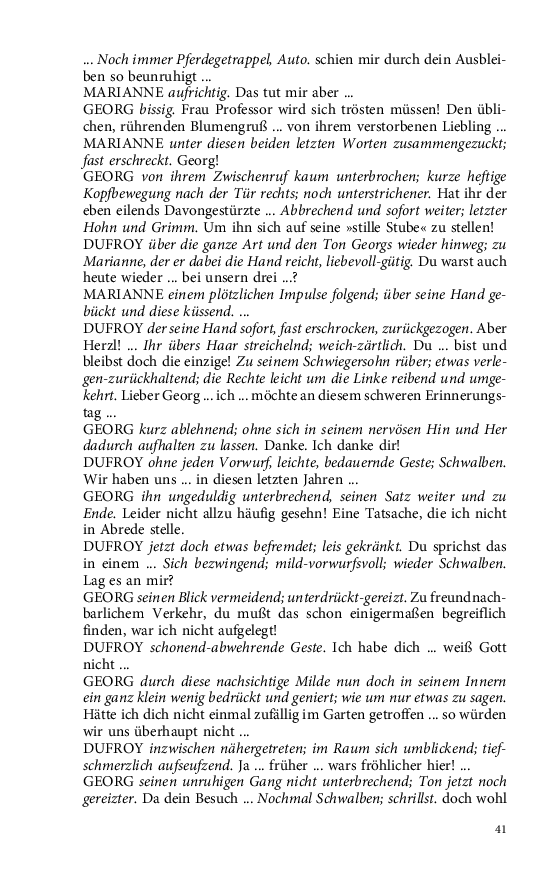 ... Noch immer Pferdegetrappel, Auto. schien mir durch dein Ausbleiben so beunruhigt ...
MARIANNE aufrichtig. Das tut mir aber ...
GEORG bissig. Frau Professor wird sich trösten müssen! Den üblichen, rührenden Blumengruß ... von ihrem verstorbenen Liebling ...
MARIANNE unter diesen beiden letzten Worten zusammengezuckt; fast erschreckt. Georg!
GEORG von ihrem Zwischenruf kaum unterbrochen; kurze heftige Kopfbewegung nach der Tür rechts; noch unterstrichener. Hat ihr der eben eilends Davongestürzte ... Abbrechend und sofort weiter; letzter Hohn und Grimm. Um ihn sich auf seine »stille Stube« zu stellen!
DUFROY über die ganze Art und den Ton Georgs wieder hinweg; zu Marianne, der er dabei die Hand reicht, liebevoll-gütig. Du warst auch heute wieder ... bei unsern drei ...?
MARIANNE einem plötzlichen Impulse folgend; über seine Hand gebückt und diese küssend. ...
DUFROY der seine Hand sofort, fast erschrocken, zurückgezogen. Aber Herzl! ... Ihr übers Haar streichelnd; weich-zärtlich. Du ... bist und bleibst doch die einzige! Zu seinem Schwiegersohn rüber; etwas verlegen-zurückhaltend; die Rechte leicht um die Linke reibend und umgekehrt. Lieber Georg ... ich ... möchte an diesem schweren Erinnerungstag ...
GEORG kurz ablehnend; ohne sich in seinem nervösen Hin und Her dadurch aufhalten zu lassen. Danke. Ich danke dir!
DUFROY ohne jeden Vorwurf, leichte, bedauernde Geste; Schwalben. Wir haben uns ... in diesen letzten Jahren ...
GEORG ihn ungeduldig unterbrechend, seinen Satz weiter und zu Ende. Leider nicht allzu häufig gesehn! Eine Tatsache, die ich nicht in Abrede stelle.
DUFROY jetzt doch etwas befremdet; leis gekränkt. Du sprichst das in einem ... Sich bezwingend; mild-vorwurfsvoll; wieder Schwalben. Lag es an mir?
GEORG seinen Blick vermeidend; unterdrückt-gereizt. Zu freundnachbarlichem Verkehr, du mußt das schon einigermaßen begreiflich finden, war ich nicht aufgelegt!
DUFROY schonend-abwehrende Geste. Ich habe dich ... weiß Gott nicht ...
GEORG durch diese nachsichtige Milde nun doch in seinem Innern ein ganz klein wenig bedrückt und geniert; wie um nur etwas zu sagen. Hätte ich dich nicht einmal zufällig im Garten getroffen ... so würden wir uns überhaupt nicht ...
DUFROY inzwischen nähergetreten; im Raum sich umblickend; tiefschmerzlich aufseufzend. Ja ... früher ... wars fröhlicher hier! ...
GEORG seinen unruhigen Gang nicht unterbrechend; Ton jetzt noch gereizter. Da dein Besuch ... Nochmal Schwalben; schrillst. doch wohl

41